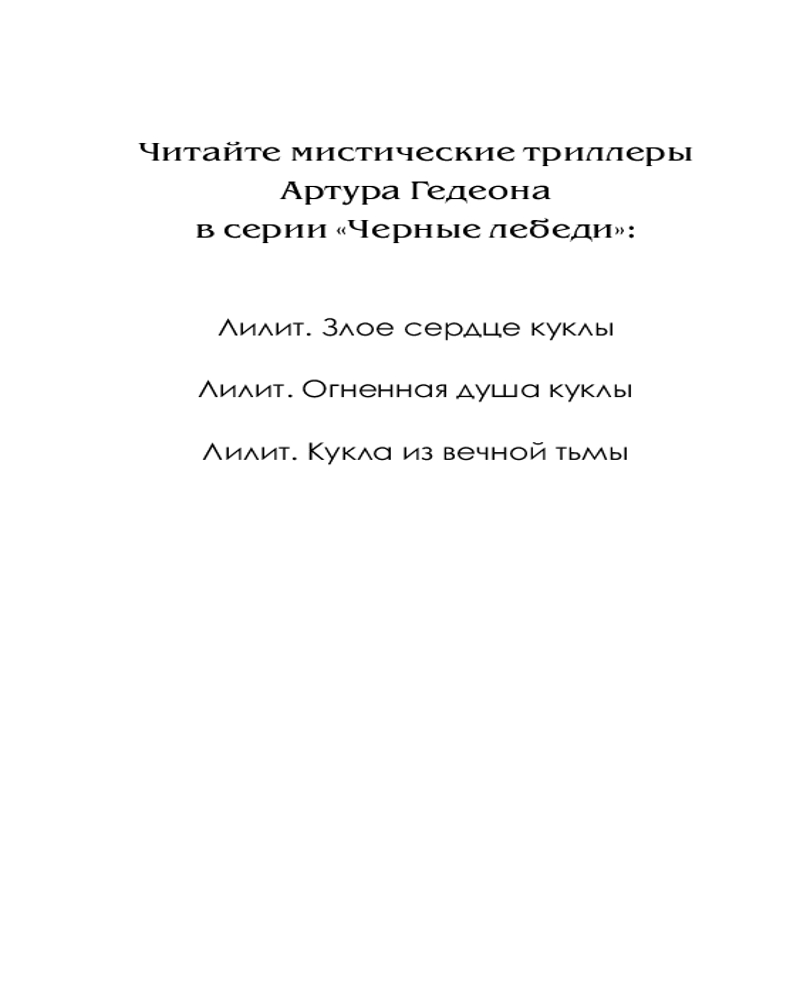 Читайте мистические триллеры
Артура Гедеона
в серии «Черные лебеди»:

Лилит. Злое сердце куклы

Лилит. Огненная душа куклы

Лилит. Кукла из вечной тьмы